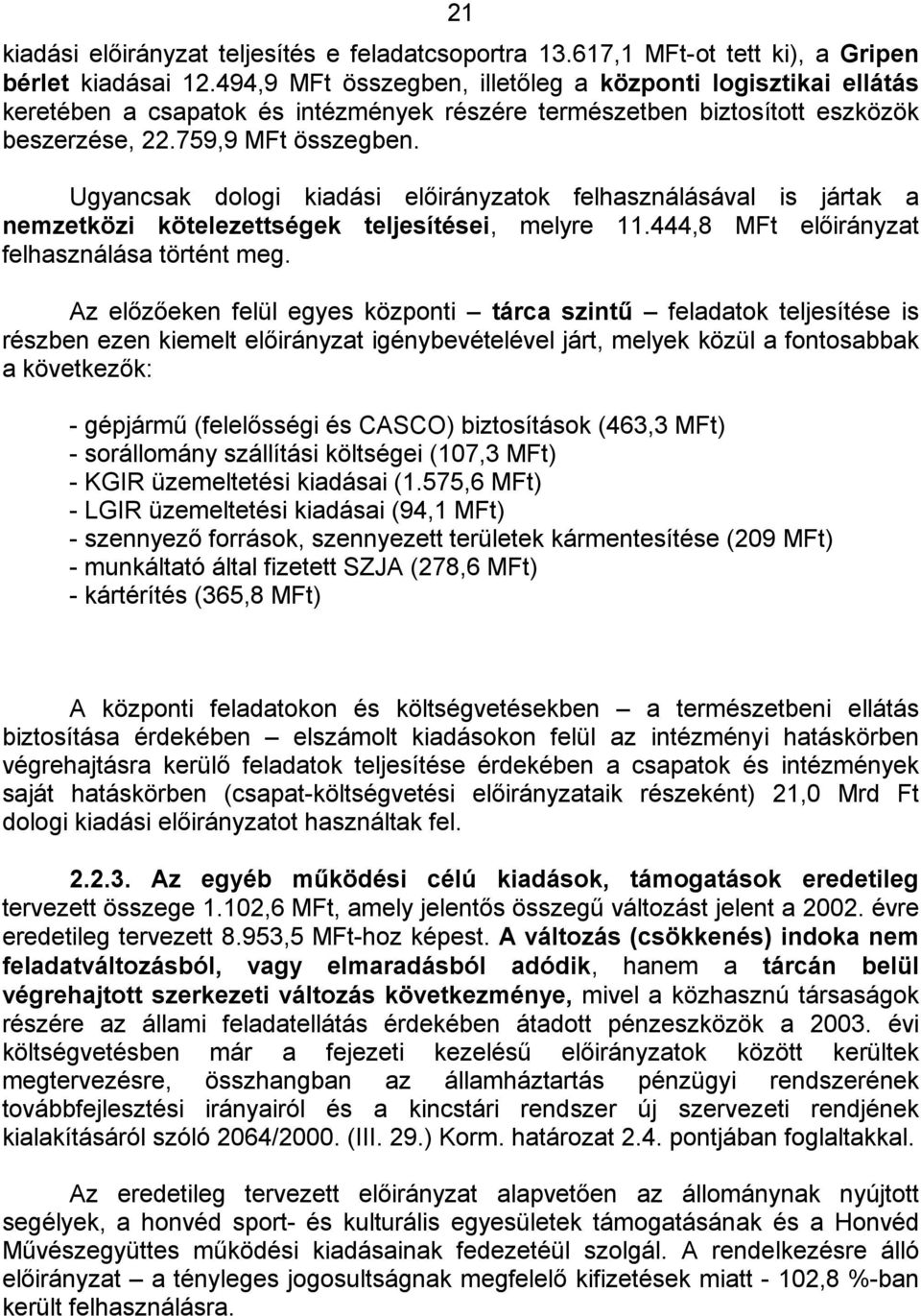 21

kiadási előirányzat teljesítés e feladatcsoportra 13.617,1 MFt-ot tett ki), a Gripen bérlet kiadásai 12.494,9 MFt összegben, illetőleg a központi logisztikai ellátás keretében a csapatok és intézmények részére természetben biztosított eszközök beszerzése, 22.759,9 MFt összegben.

Ugyancsak dologi kiadási előirányzatok felhasználásával is jártak a nemzetközi kötelezettségek teljesítései, melyre 11.444,8 MFt előirányzat felhasználása történt meg.

Az előzőeken felül egyes központi – tárca szintű – feladatok teljesítése is részben ezen kiemelt előirányzat igénybevételével járt, melyek közül a fontosabbak a következők:

- gépjármű (felelősségi és CASCO) biztosítások (463,3 MFt)
- sorállomány szállítási költségei (107,3 MFt)
- KGIR üzemeltetési kiadásai (1.575,6 MFt)
- LGIR üzemeltetési kiadásai (94,1 MFt)
- szennyező források, szennyezett területek kármentesítése (209 MFt)
- munkáltató által fizetett SZJA (278,6 MFt)
- kártérítés (365,8 MFt)

A központi feladatokon és költségvetésekben – a természetbeni ellátás biztosítása érdekében – elszámolt kiadásokon felül az intézményi hatáskörben végrehajtásra kerülő feladatok teljesítése érdekében a csapatok és intézmények saját hatáskörben (csapat-költségvetési előirányzataik részeként) 21,0 Mrd Ft dologi kiadási előirányzatot használtak fel.

2.2.3. Az egyéb működési célú kiadások, támogatások eredetileg tervezett összege 1.102,6 MFt, amely jelentős összegű változást jelent a 2002. évre eredetileg tervezett 8.953,5 MFt-hoz képest. A változás (csökkenés) indoka nem feladatváltozásból, vagy elmaradásból adódik, hanem a tárcán belül végrehajtott szerkezeti változás következménye, mivel a közhasznú társaságok részére az állami feladatellátás érdekében átadott pénzeszközök a 2003. évi költségvetésben már a fejezeti kezelésű előirányzatok között kerültek megtervezésre, összhangban az államháztartás pénzügyi rendszerének továbbfejlesztési irányairól és a kincstári rendszer új szervezeti rendjének kialakításáról szóló 2064/2000. (III. 29.) Korm. határozat 2.4. pontjában foglaltakkal.

Az eredetileg tervezett előirányzat alapvetően az állománynak nyújtott segélyek, a honvéd sport- és kulturális egyesületek támogatásának és a Honvéd Művészegyüttes működési kiadásainak fedezetéül szolgál. A rendelkezésre álló előirányzat – a tényleges jogosultságnak megfelelő kifizetések miatt - 102,8 %-ban került felhasználásra.